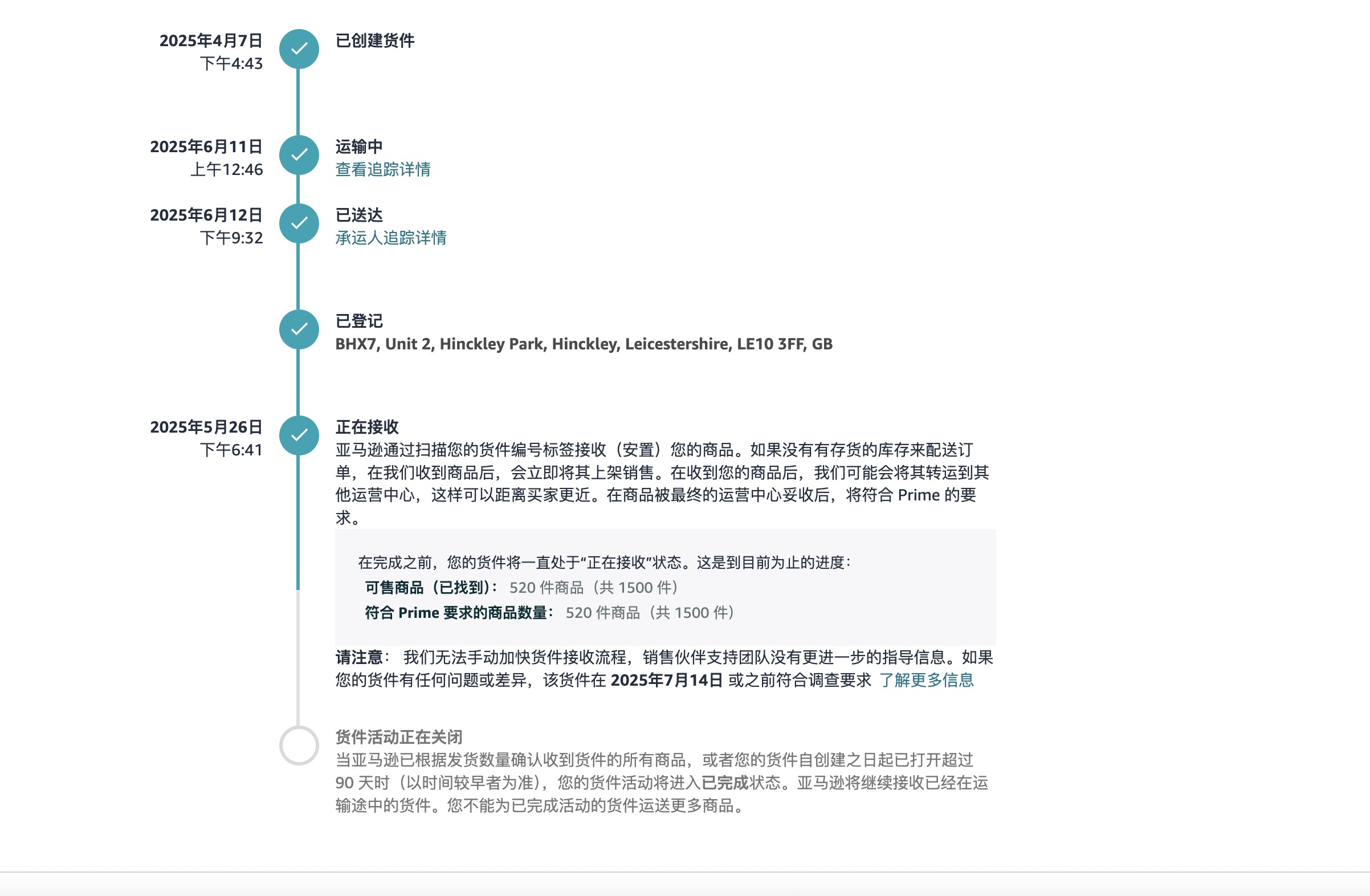 2025年4月7日
下午4:43

已创建货件

2025年6月11日
上午12:46

运输中
查看追踪详情

2025年6月12日
下午9:32

已送达
承运人追踪详情

已登记
BHX7, Unit 2, Hinckley Park, Hinckley, Leicestershire, LE10 3FF, GB

2025年5月26日
下午6:41

正在接收
亚马逊通过扫描您的货件编号标签接收（安置）您的商品。如果没有有存货的库存来配送订单，在我们收到商品后，会立即将其上架销售。在收到您的商品后，我们可能会将其转运到其他运营中心，这样可以距离买家更近。在商品被最终的运营中心妥收后，将符合 Prime 的要求。

在完成之前，您的货件将一直处于“正在接收”状态。这是到目前为止的进度：
可售商品（已找到）： 520 件商品（共 1500 件）
符合 Prime 要求的商品数量： 520 件商品（共 1500 件）

请注意： 我们无法手动加快货件接收流程，销售伙伴支持团队没有更进一步的指导信息。如果您的货件有任何问题或差异，该货件在 2025年7月14日 或之前符合调查要求 了解更多信息

货件活动正在关闭
当亚马逊已根据发货数量确认收到货件的所有商品，或者您的货件自创建之日起已打开超过 90 天时（以时间较早者为准），您的货件活动将进入已完成状态。亚马逊将继续接收已经在运输途中的货件。您不能为已完成活动的货件运送更多商品。